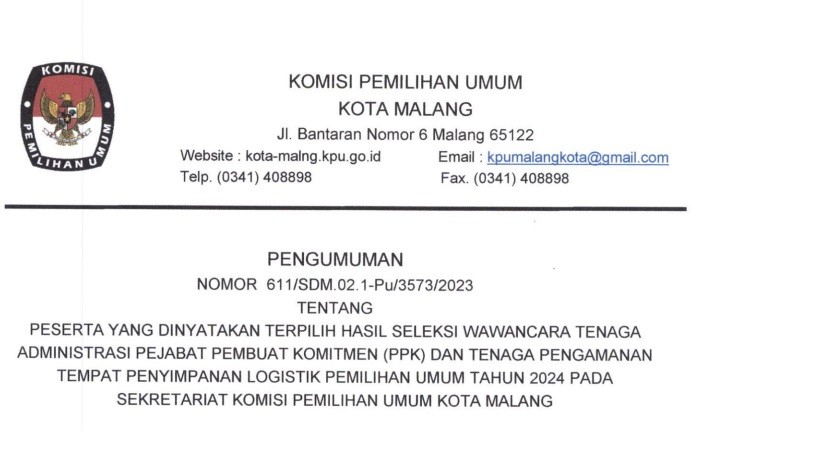 KOMISI PEMILIHAN UMUM

KOMISI PEMILIHAN UMUM
KOTA MALANG
Jl. Bantaran Nomor 6 Malang 65122
Website : kota-malng.kpu.go.id
Email : kpumalangkota@gmail.com
Telp. (0341) 408898
Fax. (0341) 408898

PENGUMUMAN
NOMOR 611/SDM.02.1-Pu/3573/2023
TENTANG
PESERTA YANG DINYATAKAN TERPILIH HASIL SELEKSI WAWANCARA TENAGA ADMINISTRASI PEJABAT PEMBUAT KOMITMEN (PPK) DAN TENAGA PENGAMANAN TEMPAT PENYIMPANAN LOGISTIK PEMILIHAN UMUM TAHUN 2024 PADA SEKRETARIAT KOMISI PEMILIHAN UMUM KOTA MALANG